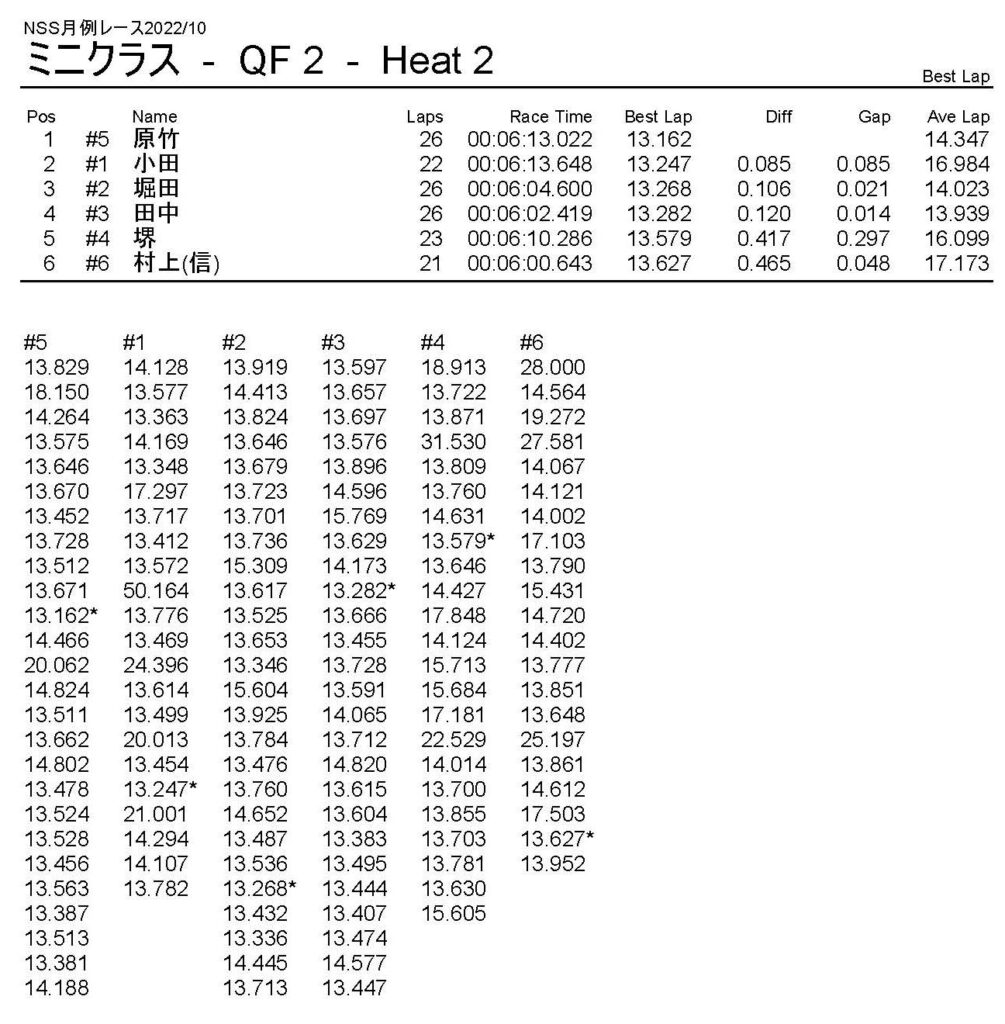 NSS月例レース2022/10
ミニクラス - QF 2 - Heat 2

Best Lap

| Pos | | Name | Laps | Race Time | Best Lap | Diff | Gap | Ave Lap |
|---|---|---|---|---|---|---|---|---|
| 1 | #5 | 原竹 | 26 | 00:06:13.022 | 13.162 | | | 14.347 |
| 2 | #1 | 小田 | 22 | 00:06:13.648 | 13.247 | 0.085 | 0.085 | 16.984 |
| 3 | #2 | 堀田 | 26 | 00:06:04.600 | 13.268 | 0.106 | 0.021 | 14.023 |
| 4 | #3 | 田中 | 26 | 00:06:02.419 | 13.282 | 0.120 | 0.014 | 13.939 |
| 5 | #4 | 堺 | 23 | 00:06:10.286 | 13.579 | 0.417 | 0.297 | 16.099 |
| 6 | #6 | 村上(信) | 21 | 00:06:00.643 | 13.627 | 0.465 | 0.048 | 17.173 |

| #5 | #1 | #2 | #3 | #4 | #6 |
|---|---|---|---|---|---|
| 13.829 | 14.128 | 13.919 | 13.597 | 18.913 | 28.000 |
| 18.150 | 13.577 | 14.413 | 13.657 | 13.722 | 14.564 |
| 14.264 | 13.363 | 13.824 | 13.697 | 13.871 | 19.272 |
| 13.575 | 14.169 | 13.646 | 13.576 | 31.530 | 27.581 |
| 13.646 | 13.348 | 13.679 | 13.896 | 13.809 | 14.067 |
| 13.670 | 17.297 | 13.723 | 14.596 | 13.760 | 14.121 |
| 13.452 | 13.717 | 13.701 | 15.769 | 14.631 | 14.002 |
| 13.728 | 13.412 | 13.736 | 13.629 | 13.579* | 17.103 |
| 13.512 | 13.572 | 15.309 | 14.173 | 13.646 | 13.790 |
| 13.671 | 50.164 | 13.617 | 13.282* | 14.427 | 15.431 |
| 13.162* | 13.776 | 13.525 | 13.666 | 17.848 | 14.720 |
| 14.466 | 13.469 | 13.653 | 13.455 | 14.124 | 14.402 |
| 20.062 | 24.396 | 13.346 | 13.728 | 15.713 | 13.777 |
| 14.824 | 13.614 | 15.604 | 13.591 | 15.684 | 13.851 |
| 13.511 | 13.499 | 13.925 | 14.065 | 17.181 | 13.648 |
| 13.662 | 20.013 | 13.784 | 13.712 | 22.529 | 25.197 |
| 14.802 | 13.454 | 13.476 | 14.820 | 14.014 | 13.861 |
| 13.478 | 13.247* | 13.760 | 13.615 | 13.700 | 14.612 |
| 13.524 | 21.001 | 14.652 | 13.604 | 13.855 | 17.503 |
| 13.528 | 14.294 | 13.487 | 13.383 | 13.703 | 13.627* |
| 13.456 | 14.107 | 13.536 | 13.495 | 13.781 | 13.952 |
| 13.563 | 13.782 | 13.268* | 13.444 | 13.630 | |
| 13.387 | | 13.432 | 13.407 | 15.605 | |
| 13.513 | | 13.336 | 13.474 | | |
| 13.381 | | 14.445 | 14.577 | | |
| 14.188 | | 13.713 | 13.447 | | |